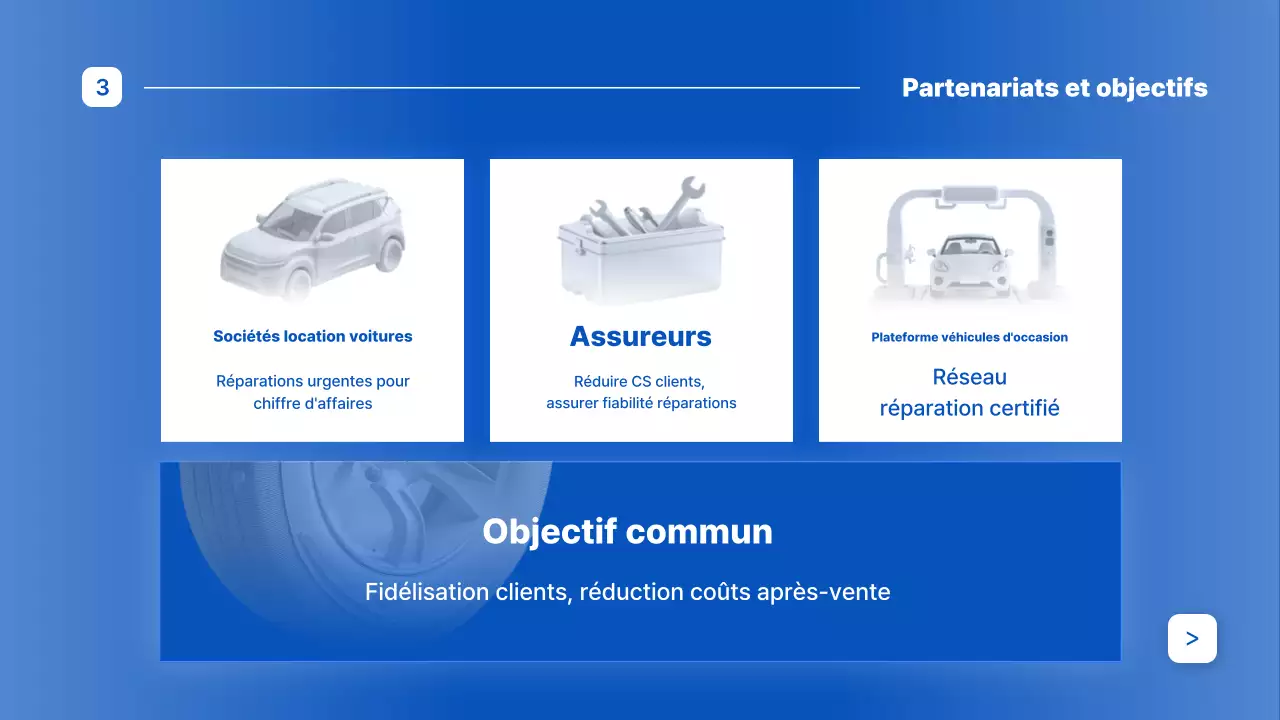 3

Partenariats et objectifs

Sociétés location voitures

Réparations urgentes pour chiffre d'affaires

Assureurs

Réduire CS clients, assurer fiabilité réparations

Plateforme véhicules d'occasion

Réseau réparation certifié

Objectif commun

Fidélisation clients, réduction coûts après-vente

>